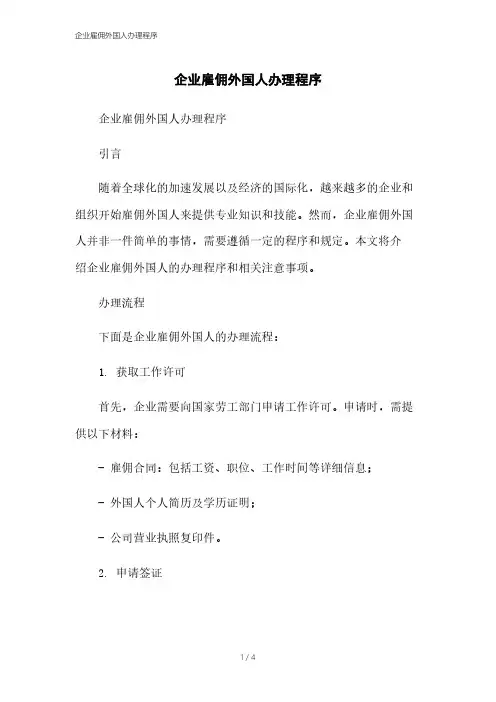 企业雇佣外国人办理程序

企业雇佣外国人办理程序

企业雇佣外国人办理程序

引言

随着全球化的加速发展以及经济的国际化，越来越多的企业和组织开始雇佣外国人来提供专业知识和技能。然而，企业雇佣外国人并非一件简单的事情，需要遵循一定的程序和规定。本文将介绍企业雇佣外国人的办理程序和相关注意事项。

办理流程

下面是企业雇佣外国人的办理流程：

1. 获取工作许可

首先，企业需要向国家劳工部门申请工作许可。申请时，需提供以下材料：

- 雇佣合同：包括工资、职位、工作时间等详细信息；

- 外国人个人简历及学历证明；

- 公司营业执照复印件。

2. 申请签证

1 / 4